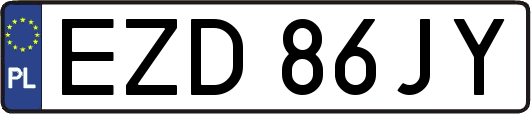 PL

EZD 86JY